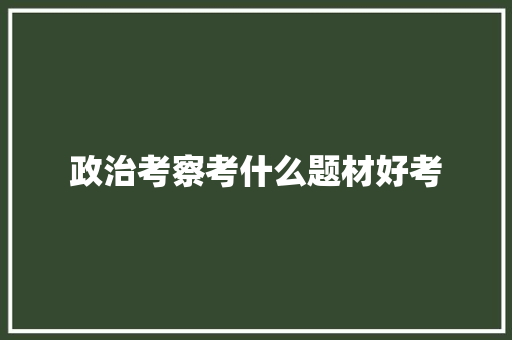 政治考察考什么题材好考